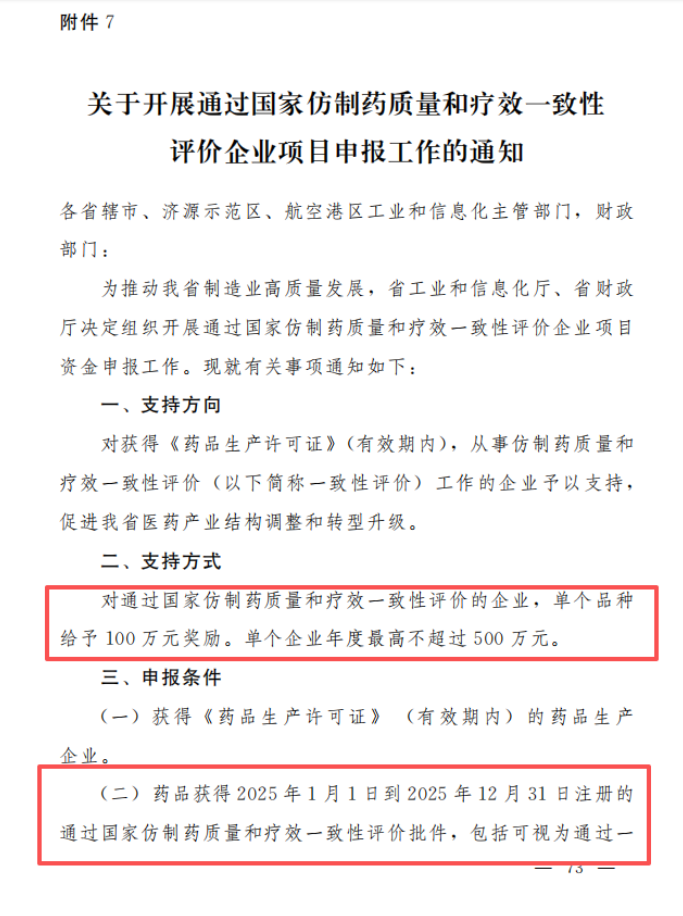 附件 7

关于开展通过国家仿制药质量和疗效一致性评价企业项目申报工作的通知

各省辖市、济源示范区、航空港区工业和信息化主管部门，财政部门：

为推动我省制造业高质量发展，省工业和信息化厅、省财政厅决定组织开展通过国家仿制药质量和疗效一致性评价企业项目资金申报工作。现就有关事项通知如下：

一、支持方向

对获得《药品生产许可证》(有效期内)，从事仿制药质量和疗效一致性评价（以下简称一致性评价）工作的企业予以支持，促进我省医药产业结构调整和转型升级。

二、支持方式

对通过国家仿制药质量和疗效一致性评价的企业，单个品种给予 100 万元奖励。单个企业年度最高不超过 500 万元。

三、申报条件

（一）获得《药品生产许可证》（有效期内）的药品生产企业。

（二）药品获得 2025 年 1 月 1 日到 2025 年 12 月 31 日注册的通过国家仿制药质量和疗效一致性评价批件，包括可视为通过一

— 73 —